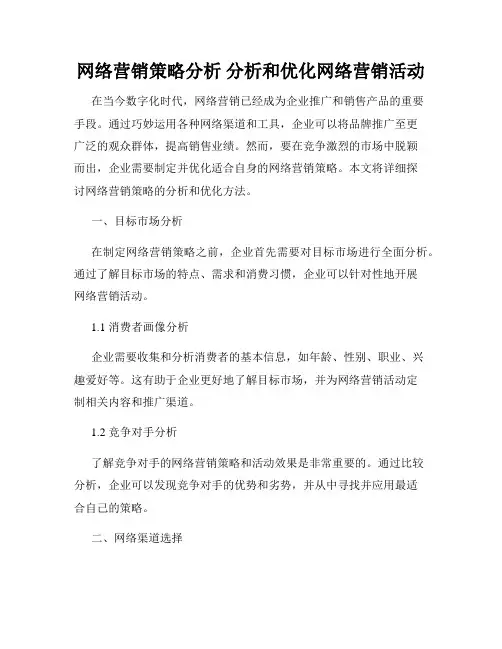 网络营销策略分析 分析和优化网络营销活动

在当今数字化时代，网络营销已经成为企业推广和销售产品的重要手段。通过巧妙运用各种网络渠道和工具，企业可以将品牌推广至更广泛的观众群体，提高销售业绩。然而，要在竞争激烈的市场中脱颖而出，企业需要制定并优化适合自身的网络营销策略。本文将详细探讨网络营销策略的分析和优化方法。

一、目标市场分析

在制定网络营销策略之前，企业首先需要对目标市场进行全面分析。通过了解目标市场的特点、需求和消费习惯，企业可以针对性地开展网络营销活动。

1.1 消费者画像分析

企业需要收集和分析消费者的基本信息，如年龄、性别、职业、兴趣爱好等。这有助于企业更好地了解目标市场，并为网络营销活动定制相关内容和推广渠道。

1.2 竞争对手分析

了解竞争对手的网络营销策略和活动效果是非常重要的。通过比较分析，企业可以发现竞争对手的优势和劣势，并从中寻找并应用最适合自己的策略。

二、网络渠道选择